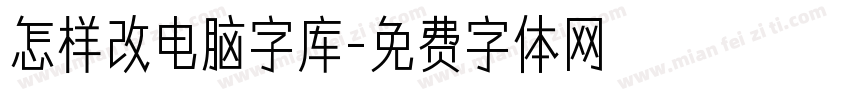 怎样改电脑字库-免费字体网

www.mian fei zi ti.com